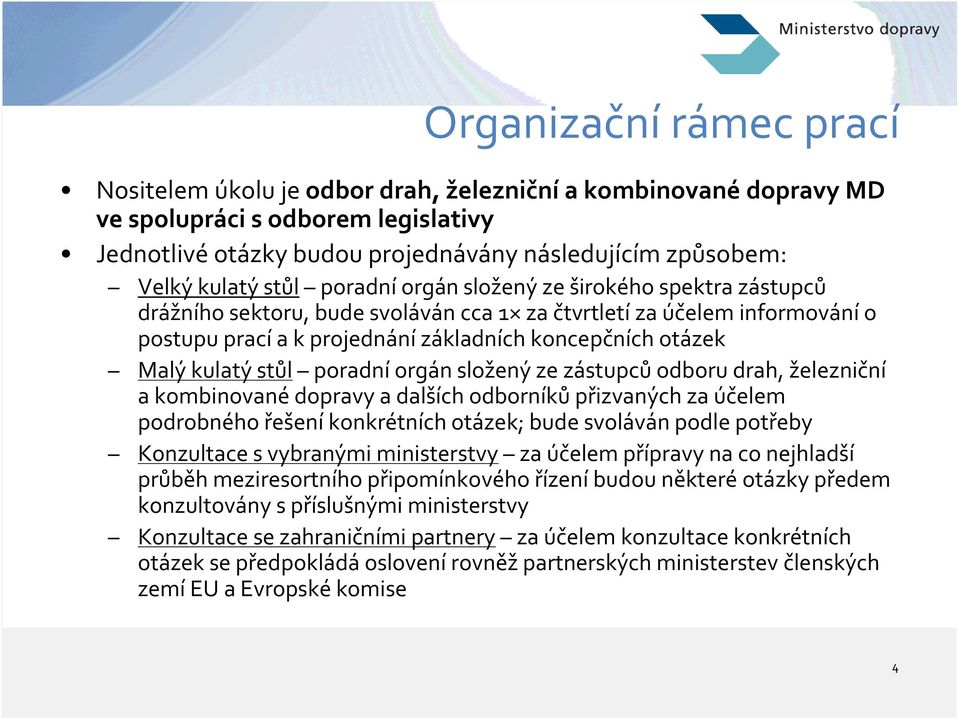 Ministerstvo dopravy

Organizační rámec prací

• Nositelem úkolu je odbor drah, železniční a kombinované dopravy MD ve spolupráci s odborem legislativy
• Jednotlivé otázky budou projednávány následujícím způsobem:
– Velký kulatý stůl – poradní orgán složený ze širokého spektra zástupců drážního sektoru, bude svoláván cca 1× za čtvrtletí za účelem informování o postupu prací a k projednání základních koncepčních otázek
– Malý kulatý stůl – poradní orgán složený ze zástupců odboru drah, železniční a kombinované dopravy a dalších odborníků přizvaných za účelem podrobného řešení konkrétních otázek; bude svoláván podle potřeby
– Konzultace s vybranými ministerstvy – za účelem přípravy na co nejhladší průběh meziresortního připomínkového řízení budou některé otázky předem konzultovány s příslušnými ministerstvy
– Konzultace se zahraničními partnery – za účelem konzultace konkrétních otázek se předpokládá oslovení rovněž partnerských ministerstev členských zemí EU a Evropské komise

4